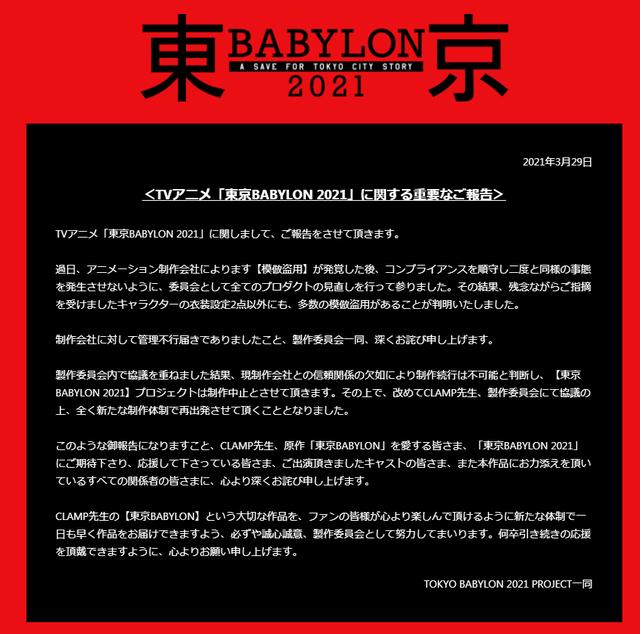 東 BABYLON 京
A SAVE FOR TOKYO CITY STORY
2021

2021年3月29日

＜TVアニメ「東京BABYLON 2021」に関する重要なご報告＞

TVアニメ「東京BABYLON 2021」に関しまして、ご報告をさせて頂きます。

過日、アニメーション制作会社によります【模倣盗用】が発覚した後、コンプライアンスを順守し二度と同様の事態を発生させないように、委員会として全てのプロダクトの見直しを行って参りました。その結果、残念ながらご指摘を受けましたキャラクターの衣装設定2点以外にも、多数の模倣盗用があることが判明いたしました。

制作会社に対して管理不行届きでありましたこと、製作委員会一同、深くお詫び申し上げます。

製作委員会内で協議を重ねました結果、現制作会社との信頼関係の欠如により制作続行は不可能と判断し、【東京BABYLON 2021】プロジェクトは制作中止とさせて頂きます。その上で、改めてCLAMP先生、製作委員会にて協議の上、全く新たな制作体制で再出発させて頂くこととなりました。

このような御報告になりますこと、CLAMP先生、原作「東京BABYLON」を愛する皆さま、「東京BABYLON 2021」にご期待下さり、応援して下さっている皆さま、ご出演頂きましたキャストの皆さま、また本作品にお力添えを頂いているすべての関係者の皆さまに、心より深くお詫び申し上げます。

CLAMP先生の【東京BABYLON】という大切な作品を、ファンの皆様が心より楽しんで頂けるように新たな体制で一日も早く作品をお届けできますよう、必ずや誠心誠意、製作委員会として努力してまいります。何卒引き続きの応援を頂戴できますように、心よりお願い申し上げます。

TOKYO BABYLON 2021 PROJECT一同